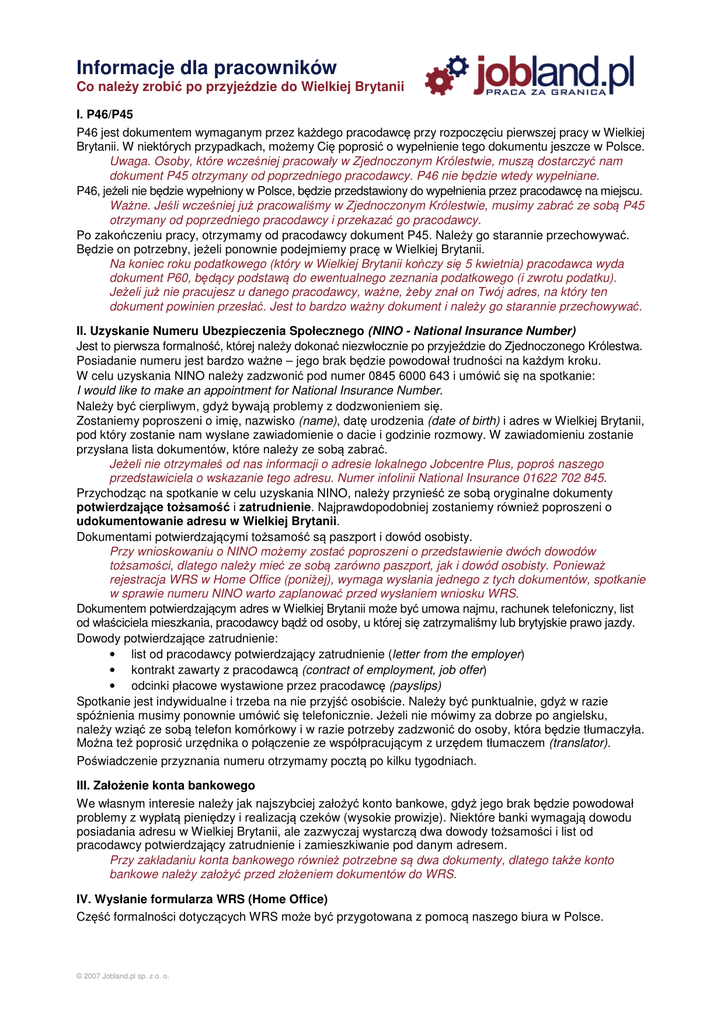 Informacje dla pracowników
Co należy zrobić po przyjeździe do Wielkiej Brytanii

jobland.pl
PRACA ZA GRANICĄ

I. P46/P45
P46 jest dokumentem wymaganym przez każdego pracodawcę przy rozpoczęciu pierwszej pracy w Wielkiej Brytanii. W niektórych przypadkach, możemy Cię poprosić o wypełnienie tego dokumentu jeszcze w Polsce.
Uwaga. Osoby, które wcześniej pracowały w Zjednoczonym Królestwie, muszą dostarczyć nam dokument P45 otrzymany od poprzedniego pracodawcy. P46 nie będzie wtedy wypełniane.
P46, jeżeli nie będzie wypełniony w Polsce, będzie przedstawiony do wypełnienia przez pracodawcę na miejscu.
Ważne. Jeśli wcześniej już pracowaliśmy w Zjednoczonym Królestwie, musimy zabrać ze sobą P45 otrzymany od poprzedniego pracodawcy i przekazać go pracodawcy.
Po zakończeniu pracy, otrzymamy od pracodawcy dokument P45. Należy go starannie przechowywać. Będzie on potrzebny, jeżeli ponownie podejmiemy pracę w Wielkiej Brytanii.
Na koniec roku podatkowego (który w Wielkiej Brytanii kończy się 5 kwietnia) pracodawca wyda dokument P60, będący podstawą do ewentualnego zeznania podatkowego (i zwrotu podatku). Jeżeli już nie pracujesz u danego pracodawcy, ważne, żeby znał on Twój adres, na który ten dokument powinien przesłać. Jest to bardzo ważny dokument i należy go starannie przechowywać.

II. Uzyskanie Numeru Ubezpieczenia Społecznego (NINO - National Insurance Number)
Jest to pierwsza formalność, której należy dokonać niezwłocznie po przyjeździe do Zjednoczonego Królestwa. Posiadanie numeru jest bardzo ważne – jego brak będzie powodował trudności na każdym kroku.
W celu uzyskania NINO należy zadzwonić pod numer 0845 6000 643 i umówić się na spotkanie:
I would like to make an appointment for National Insurance Number.
Należy być cierpliwym, gdyż bywają problemy z dodzwonieniem się.
Zostaniemy poproszeni o imię, nazwisko (name), datę urodzenia (date of birth) i adres w Wielkiej Brytanii, pod który zostanie nam wysłane zawiadomienie o dacie i godzinie rozmowy. W zawiadomieniu zostanie przysłana lista dokumentów, które należy ze sobą zabrać.
Jeżeli nie otrzymałeś od nas informacji o adresie lokalnego Jobcentre Plus, poproś naszego przedstawiciela o wskazanie tego adresu. Numer infolinii National Insurance 01622 702 845.
Przychodząc na spotkanie w celu uzyskania NINO, należy przynieść ze sobą oryginalne dokumenty potwierdzające tożsamość i zatrudnienie. Najprawdopodobniej zostaniemy również poproszeni o udokumentowanie adresu w Wielkiej Brytanii.
Dokumentami potwierdzającymi tożsamość są paszport i dowód osobisty.
Przy wnioskowaniu o NINO możemy zostać poproszeni o przedstawienie dwóch dowodów tożsamości, dlatego należy mieć ze sobą zarówno paszport, jak i dowód osobisty. Ponieważ rejestracja WRS w Home Office (poniżej), wymaga wysłania jednego z tych dokumentów, spotkanie w sprawie numeru NINO warto zaplanować przed wysłaniem wniosku WRS.
Dokumentem potwierdzającym adres w Wielkiej Brytanii może być umowa najmu, rachunek telefoniczny, list od właściciela mieszkania, pracodawcy bądź od osoby, u której się zatrzymaliśmy lub brytyjskie prawo jazdy.
Dowody potwierdzające zatrudnienie:
• list od pracodawcy potwierdzający zatrudnienie (letter from the employer)
• kontrakt zawarty z pracodawcą (contract of employment, job offer)
• odcinki płacowe wystawione przez pracodawcę (payslips)
Spotkanie jest indywidualne i trzeba na nie przyjść osobiście. Należy być punktualnie, gdyż w razie spóźnienia musimy ponownie umówić się telefonicznie. Jeżeli nie mówimy za dobrze po angielsku, należy wziąć ze sobą telefon komórkowy i w razie potrzeby zadzwonić do osoby, która będzie tłumaczyła. Można też poprosić urzędnika o połączenie ze współpracującym z urzędem tłumaczem (translator).
Poświadczenie przyznania numeru otrzymamy pocztą po kilku tygodniach.

III. Założenie konta bankowego
We własnym interesie należy jak najszybciej założyć konto bankowe, gdyż jego brak będzie powodował problemy z wypłatą pieniędzy i realizacją czeków (wysokie prowizje). Niektóre banki wymagają dowodu posiadania adresu w Wielkiej Brytanii, ale zazwyczaj wystarczą dwa dowody tożsamości i list od pracodawcy potwierdzający zatrudnienie i zamieszkiwanie pod danym adresem.
Przy zakładaniu konta bankowego również potrzebne są dwa dokumenty, dlatego także konto bankowe należy założyć przed złożeniem dokumentów do WRS.

IV. Wysłanie formularza WRS (Home Office)
Część formalności dotyczących WRS może być przygotowana z pomocą naszego biura w Polsce.

© 2007 Jobland.pl sp. z o. o.